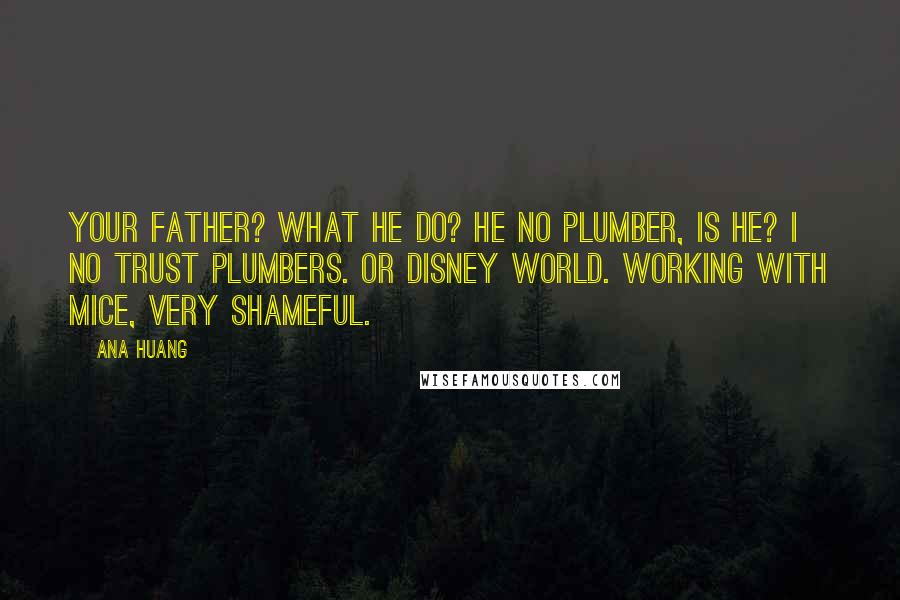 YOUR FATHER? WHAT HE DO? HE NO PLUMBER, IS HE? I NO TRUST PLUMBERS. OR DISNEY WORLD. WORKING WITH MICE, VERY SHAMEFUL.

ANA HUANG

WISEFAMOUSQUOTES.COM